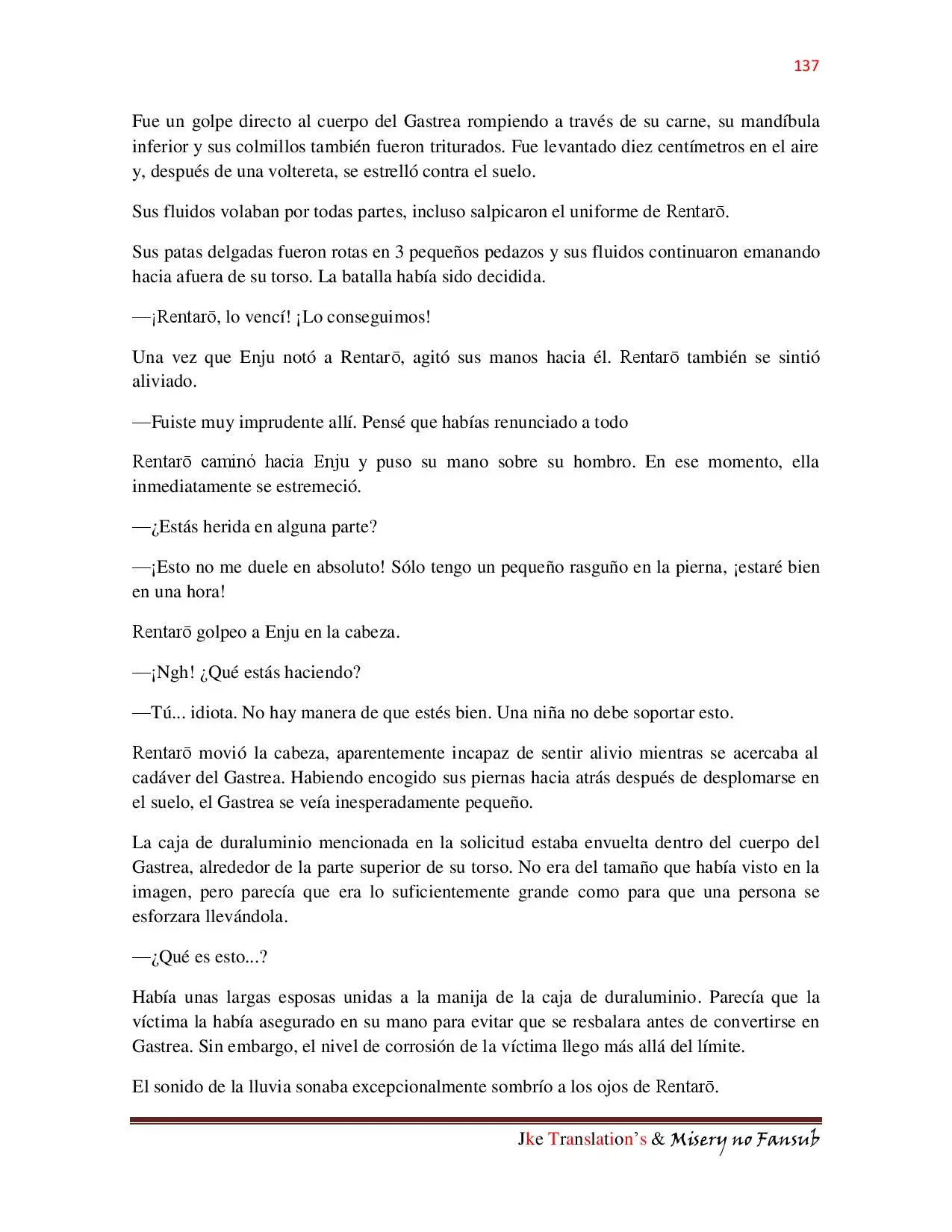 137

Fue un golpe directo al cuerpo del Gastrea rompiendo a través de su carne, su mandíbula inferior y sus colmillos también fueron triturados. Fue levantado diez centímetros en el aire y, después de una voltereta, se estrelló contra el suelo.

Sus fluidos volaban por todas partes, incluso salpicaron el uniforme de Rentarō.

Sus patas delgadas fueron rotas en 3 pequeños pedazos y sus fluidos continuaron emanando hacia afuera de su torso. La batalla había sido decidida.

—¡Rentarō, lo vencí! ¡Lo conseguimos!

Una vez que Enju notó a Rentarō, agitó sus manos hacia él. Rentarō también se sintió aliviado.

—Fuiste muy imprudente allí. Pensé que habías renunciado a todo

Rentarō caminó hacia Enju y puso su mano sobre su hombro. En ese momento, ella inmediatamente se estremeció.

—¿Estás herida en alguna parte?

—¡Esto no me duele en absoluto! Sólo tengo un pequeño rasguño en la pierna, ¡estaré bien en una hora!

Rentarō golpeo a Enju en la cabeza.

—¡Ngh! ¿Qué estás haciendo?

—Tú... idiota. No hay manera de que estés bien. Una niña no debe soportar esto.

Rentarō movió la cabeza, aparentemente incapaz de sentir alivio mientras se acercaba al cadáver del Gastrea. Habiendo encogido sus piernas hacia atrás después de desplomarse en el suelo, el Gastrea se veía inesperadamente pequeño.

La caja de duraluminio mencionada en la solicitud estaba envuelta dentro del cuerpo del Gastrea, alrededor de la parte superior de su torso. No era del tamaño que había visto en la imagen, pero parecía que era lo suficientemente grande como para que una persona se esforzara llevándola.

—¿Qué es esto...?

Había unas largas esposas unidas a la manija de la caja de duraluminio. Parecía que la víctima la había asegurado en su mano para evitar que se resbalara antes de convertirse en Gastrea. Sin embargo, el nivel de corrosión de la víctima llego más allá del límite.

El sonido de la lluvia sonaba excepcionalmente sombrío a los ojos de Rentarō.

Jke Translation's & Misery no Fansub